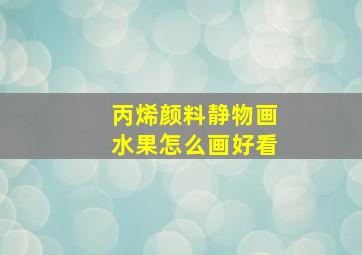 丙烯颜料静物画
水果怎么画好看